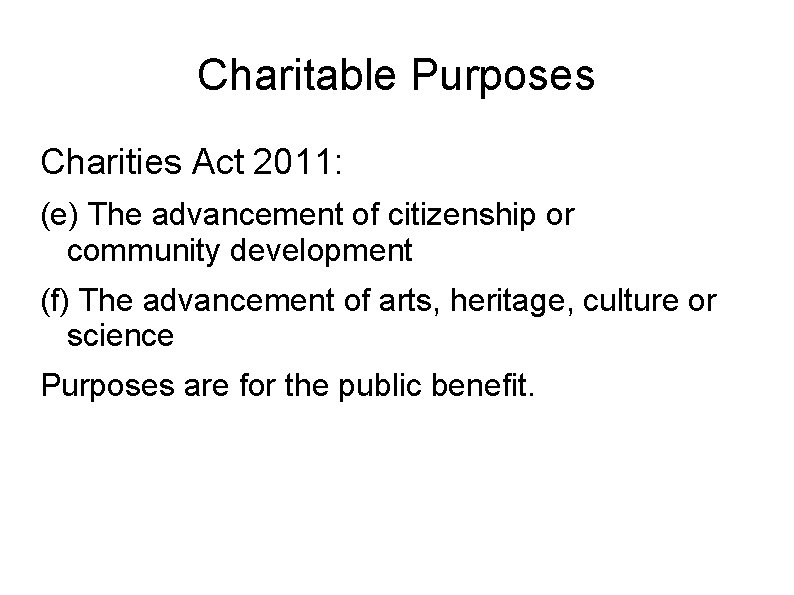 Charitable Purposes

Charities Act 2011:

(e) The advancement of citizenship or community development

(f) The advancement of arts, heritage, culture or science

Purposes are for the public benefit.